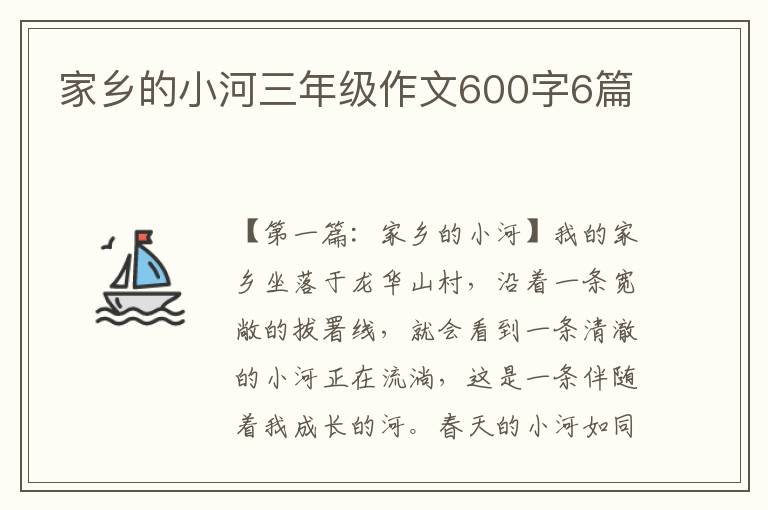 家乡的小河三年级作文600字6篇

【第一篇：家乡的小河】我的家乡坐落于龙华山村，沿着一条宽敞的拔署线，就会看到一条清澈的小河正在流淌，这是一条伴随着我成长的河。春天的小河如同